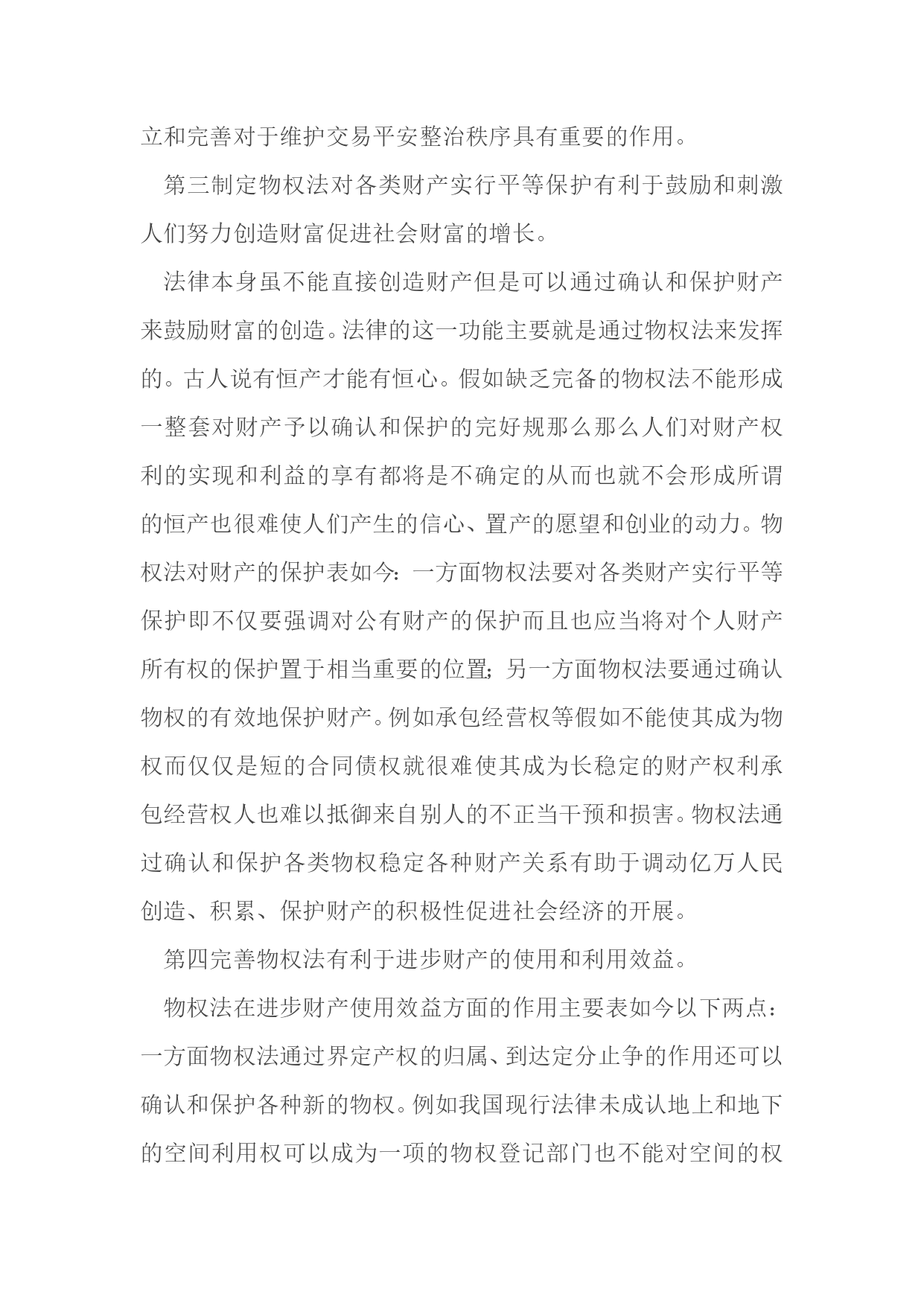 立和完善对于维护交易平安整治秩序具有重要的作用。

第三制定物权法对各类财产实行平等保护有利于鼓励和刺激人们努力创造财富促进社会财富的增长。

法律本身虽不能直接创造财产但是可以通过确认和保护财产来鼓励财富的创造。法律的这一功能主要就是通过物权法来发挥的。古人说有恒产才能有恒心。假如缺乏完备的物权法不能形成一整套对财产予以确认和保护的完好规那么那么人们对财产权利的实现和利益的享有都将是不确定的从而也就不会形成所谓的恒产也很难使人们产生的信心、置产的愿望和创业的动力。物权法对财产的保护表如今：一方面物权法要对各类财产实行平等保护即不仅要强调对公有财产的保护而且也应当将对个人财产所有权的保护置于相当重要的位置；另一方面物权法要通过确认物权的有效地保护财产。例如承包经营权等假如不能使其成为物权而仅仅是短的合同债权就很难使其成为长稳定的财产权利承包经营权人也难以抵御来自别人的不正当干预和损害。物权法通过确认和保护各类物权稳定各种财产关系有助于调动亿万人民创造、积累、保护财产的积极性促进社会经济的开展。

第四完善物权法有利于进步财产的使用和利用效益。

物权法在进步财产使用效益方面的作用主要表如今以下两点：一方面物权法通过界定产权的归属、到达定分止争的作用还可以确认和保护各种新的物权。例如我国现行法律未成认地上和地下的空间利用权可以成为一项的物权登记部门也不能对空间的权